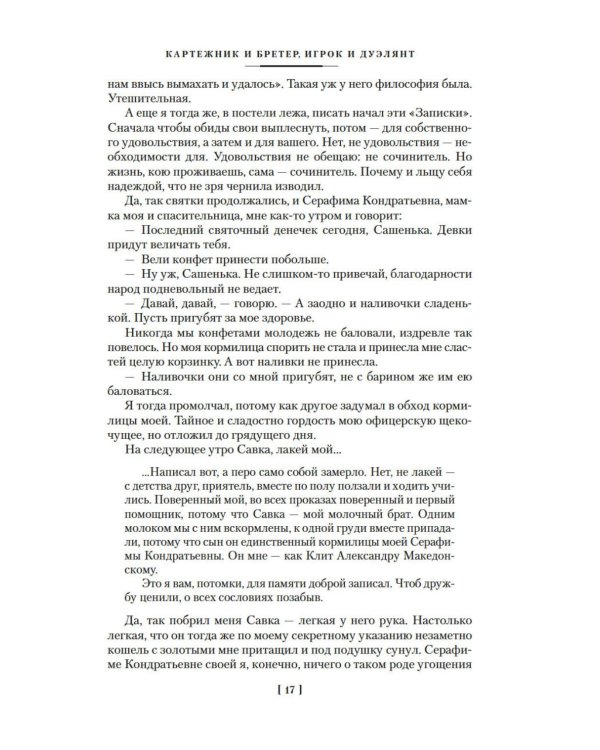 КАРТЕЖНИК И БРЕТЕР, ИГРОК И ДУЭЛЯНТ

нам ввысь вымахать и удалось». Такая уж у него философия была. Утешительная.

А еще я тогда же, в постели лежа, писать начал эти «Записки». Сначала чтобы обиды свои выплеснуть, потом — для собственного удовольствия, а затем и для вашего. Нет, не удовольствия — необходимости для. Удовольствия не обещаю: не сочинитель. Но жизнь, кою проживаешь, сама — сочинитель. Почему и льщу себя надеждой, что не зря чернила изводил.

Да, так святки продолжались, и Серафима Кондратьевна, мамка моя и спасительница, мне как-то утром и говорит:

— Последний святочный денечек сегодня, Сашенька. Девки придут величать тебя.

— Вели конфет принести побольше.

— Ну уж, Сашенька. Не слишком-то привечай, благодарности народ подневольный не ведает.

— Давай, давай, — говорю. — А заодно и наливочки сладенькой. Пусть пригубят за мое здоровье.

Никогда мы конфетами молодежь не баловали, издревле так повелось. Но моя кормилица спорить не стала и принесла мне сластей целую корзинку. А вот наливки не принесла.

— Наливочки они со мной пригубят, не с барином же им ею баловаться.

Я тогда промолчал, потому как другое задумал в обход кормилицы моей. Тайное и сладостно гордость мою офицерскую щекочущее, но отложил до грядущего дня.

На следующее утро Савка, лакей мой...

...Написал вот, а перо само собой замерло. Нет, не лакей — с детства друг, приятель, вместе по полу ползали и ходить учились. Поверенный мой, во всех проказах поверенный и первый помощник, потому что Савка — мой молочный брат. Одним молоком мы с ним вскормлены, к одной груди вместе припадали, потому что сын он единственный кормилицы моей Серафимы Кондратьевны. Он мне — как Клит Александру Македонскому.

Это я вам, потомки, для памяти доброй записал. Чтоб дружбу ценили, о всех сословиях позабыв.

Да, так побрил меня Савка — легкая у него рука. Настолько легкая, что он тогда же по моему секретному указанию незаметно кошель с золотыми мне притащил и под подушку сунул. Серафиме Кондратьевне своей я, конечно, ничего о таком роде угощения

[ 17 ]